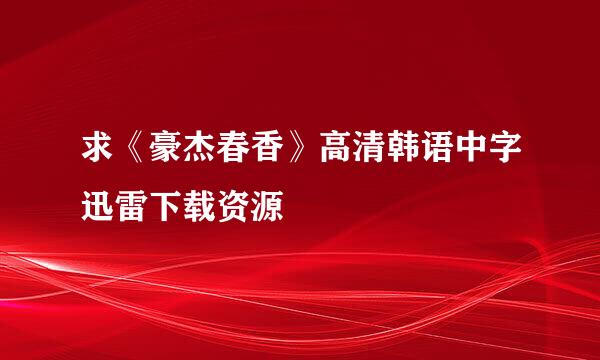 求《豪杰春香》高清韩语中字迅雷下载资源